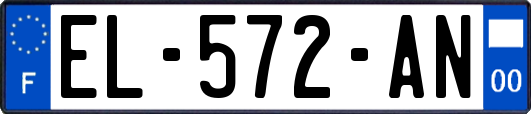 F

EL-572-AN

00